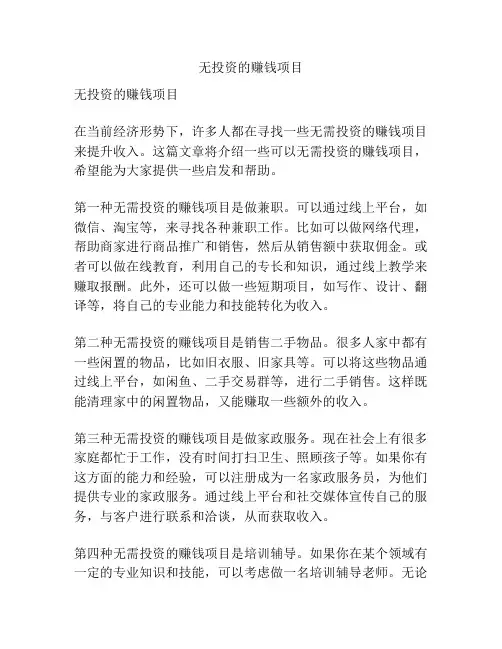 无投资的赚钱项目

无投资的赚钱项目

在当前经济形势下，许多人都在寻找一些无需投资的赚钱项目来提升收入。这篇文章将介绍一些可以无需投资的赚钱项目，希望能为大家提供一些启发和帮助。

第一种无需投资的赚钱项目是做兼职。可以通过线上平台，如微信、淘宝等，来寻找各种兼职工作。比如可以做网络代理，帮助商家进行商品推广和销售，然后从销售额中获取佣金。或者可以做在线教育，利用自己的专长和知识，通过线上教学来赚取报酬。此外，还可以做一些短期项目，如写作、设计、翻译等，将自己的专业能力和技能转化为收入。

第二种无需投资的赚钱项目是销售二手物品。很多人家中都有一些闲置的物品，比如旧衣服、旧家具等。可以将这些物品通过线上平台，如闲鱼、二手交易群等，进行二手销售。这样既能清理家中的闲置物品，又能赚取一些额外的收入。

第三种无需投资的赚钱项目是做家政服务。现在社会上有很多家庭都忙于工作，没有时间打扫卫生、照顾孩子等。如果你有这方面的能力和经验，可以注册成为一名家政服务员，为他们提供专业的家政服务。通过线上平台和社交媒体宣传自己的服务，与客户进行联系和洽谈，从而获取收入。

第四种无需投资的赚钱项目是培训辅导。如果你在某个领域有一定的专业知识和技能，可以考虑做一名培训辅导老师。无论